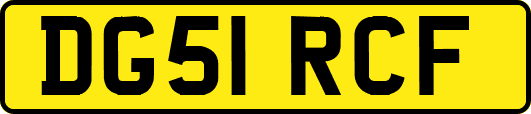 DG51 RCF